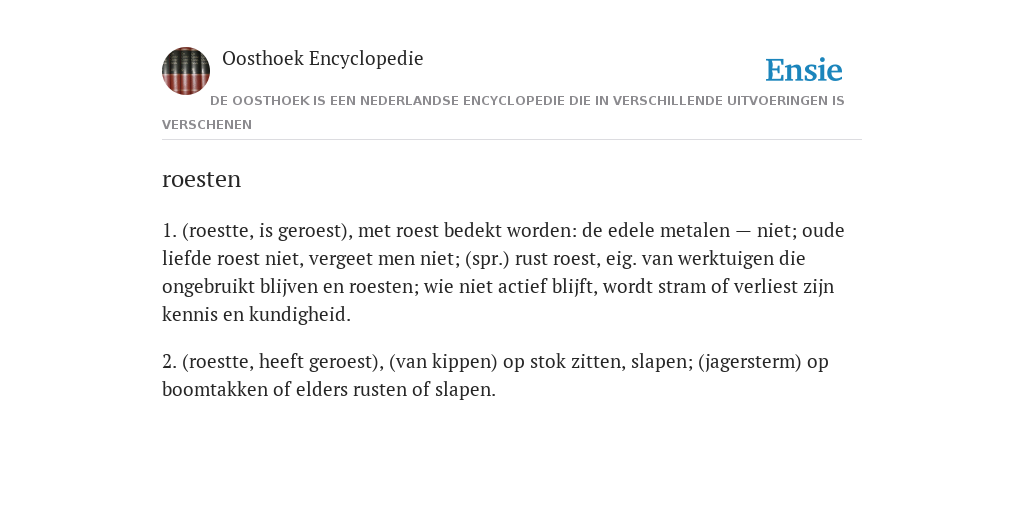 Oosthoek Encyclopedie

Ensie

DE OOSTHOEK IS EEN NEDERLANDSE ENCYCLOPEDIE DIE IN VERSCHILLENDE UITVOERINGEN IS VERSCHENEN

roesten

1. (roestte, is geroest), met roest bedekt worden: de edele metalen — niet; oude liefde roest niet, vergeet men niet; (spr.) rust roest, eig. van werktuigen die ongebruikt blijven en roesten; wie niet actief blijft, wordt stram of verliest zijn kennis en kundigheid.

2. (roestte, heeft geroest), (van kippen) op stok zitten, slapen; (jagersterm) op boomtakken of elders rusten of slapen.